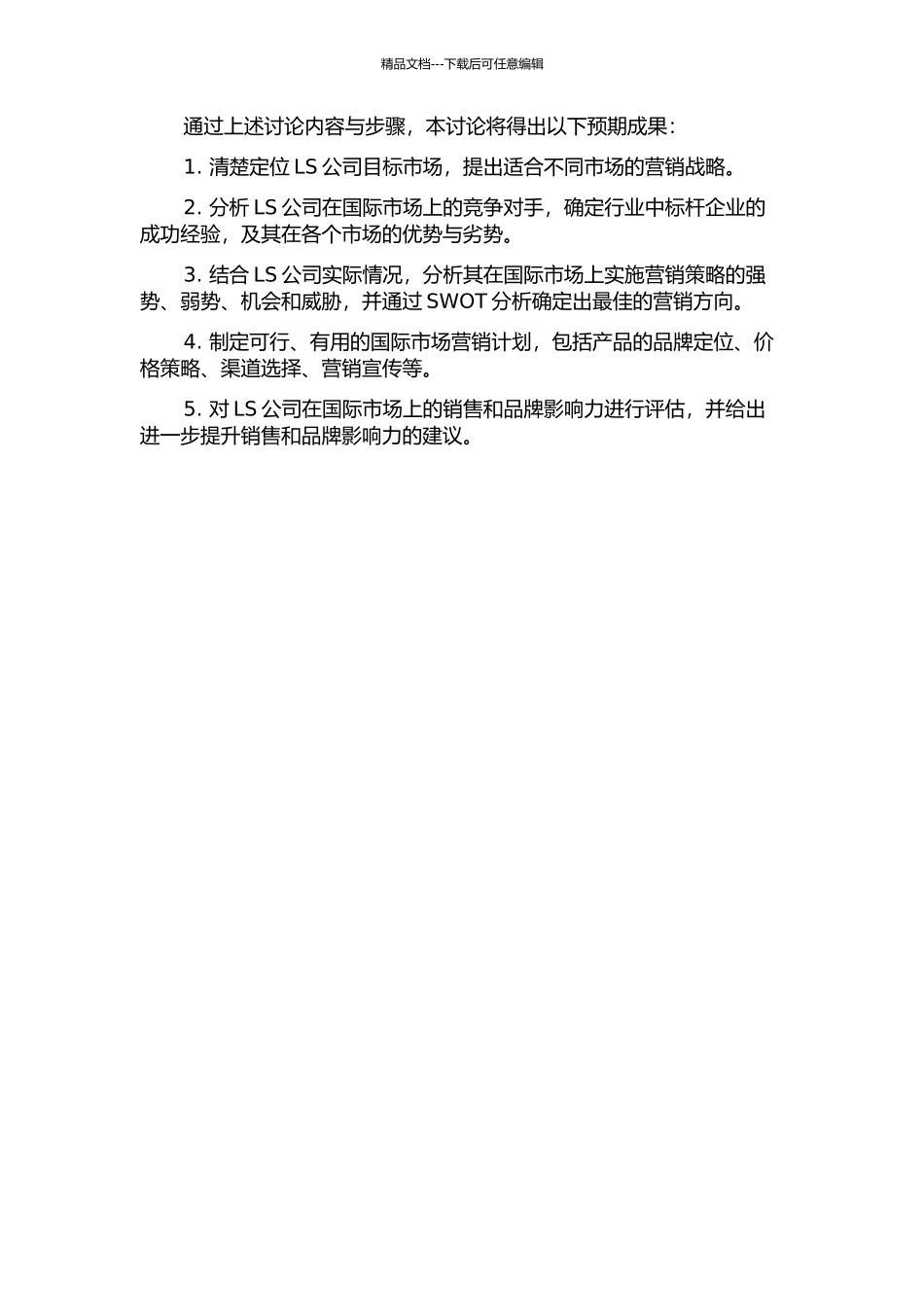 精品文档---下载后可任意编辑

通过上述讨论内容与步骤，本讨论将得出以下预期成果：

1. 清楚定位 LS 公司目标市场，提出适合不同市场的营销战略。

2. 分析 LS 公司在国际市场上的竞争对手，确定行业中标杆企业的成功经验，及其在各个市场的优势与劣势。

3. 结合 LS 公司实际情况，分析其在国际市场上实施营销策略的强势、弱势、机会和威胁，并通过 SWOT 分析确定出最佳的营销方向。

4. 制定可行、有用的国际市场营销计划，包括产品的品牌定位、价格策略、渠道选择、营销宣传等。

5. 对 LS 公司在国际市场上的销售和品牌影响力进行评估，并给出进一步提升销售和品牌影响力的建议。